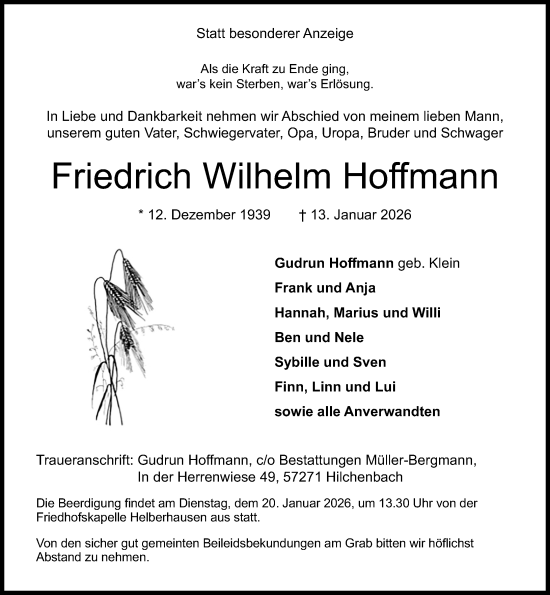 Statt besonderer Anzeige

Als die Kraft zu Ende ging,
war's kein Sterben, war's Erlösung.

In Liebe und Dankbarkeit nehmen wir Abschied von meinem lieben Mann, unserem guten Vater, Schwiegervater, Opa, Uropa, Bruder und Schwager

Friedrich Wilhelm Hoffmann

* 12. Dezember 1939 † 13. Januar 2026

Gudrun Hoffmann geb. Klein
Frank und Anja
Hannah, Marius und Willi
Ben und Nele
Sybille und Sven
Finn, Linn und Lui
sowie alle Anverwandten

Traueranschrift: Gudrun Hoffmann, c/o Bestattungen Müller-Bergmann,
In der Herrenwiese 49, 57271 Hilchenbach

Die Beerdigung findet am Dienstag, dem 20. Januar 2026, um 13.30 Uhr von der Friedhofskapelle Helberhausen aus statt.

Von den sicher gut gemeinten Beileidsbekundungen am Grab bitten wir höflichst Abstand zu nehmen.